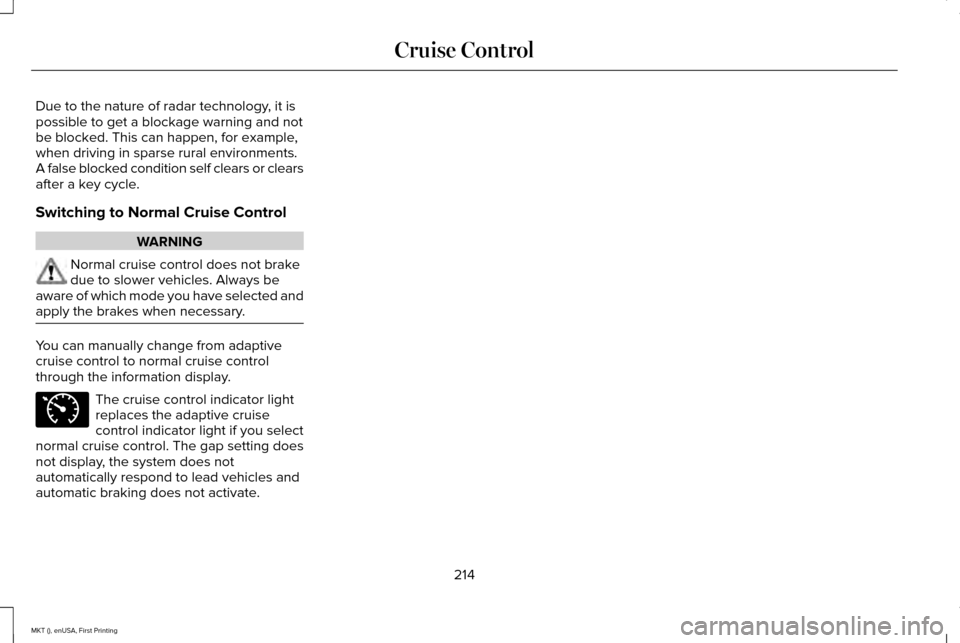 Cruise Control

Due to the nature of radar technology, it is possible to get a blockage warning and not be blocked. This can happen, for example, when driving in sparse rural environments. A false blocked condition self clears or clears after a key cycle.

Switching to Normal Cruise Control

WARNING

Normal cruise control does not brake due to slower vehicles. Always be aware of which mode you have selected and apply the brakes when necessary.

You can manually change from adaptive cruise control to normal cruise control through the information display.

The cruise control indicator light replaces the adaptive cruise control indicator light if you select normal cruise control. The gap setting does not display, the system does not automatically respond to lead vehicles and automatic braking does not activate.

214

MKT (), enUSA, First Printing

carmanualsonline.info